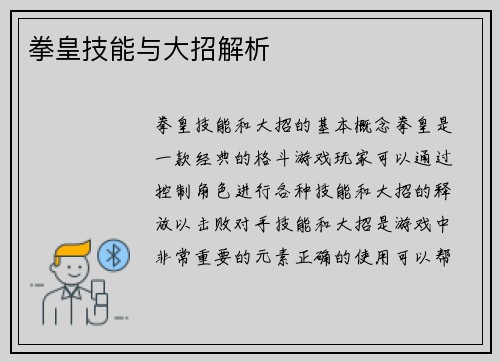 拳皇技能与大招解析

拳皇技能和大招的基本概念拳皇是一款经典的格斗游戏玩家可以通过控制角色进行各种技能和大招的释放以击败对手技能和大招是游戏中非常重要的元素正确的使用可以帮